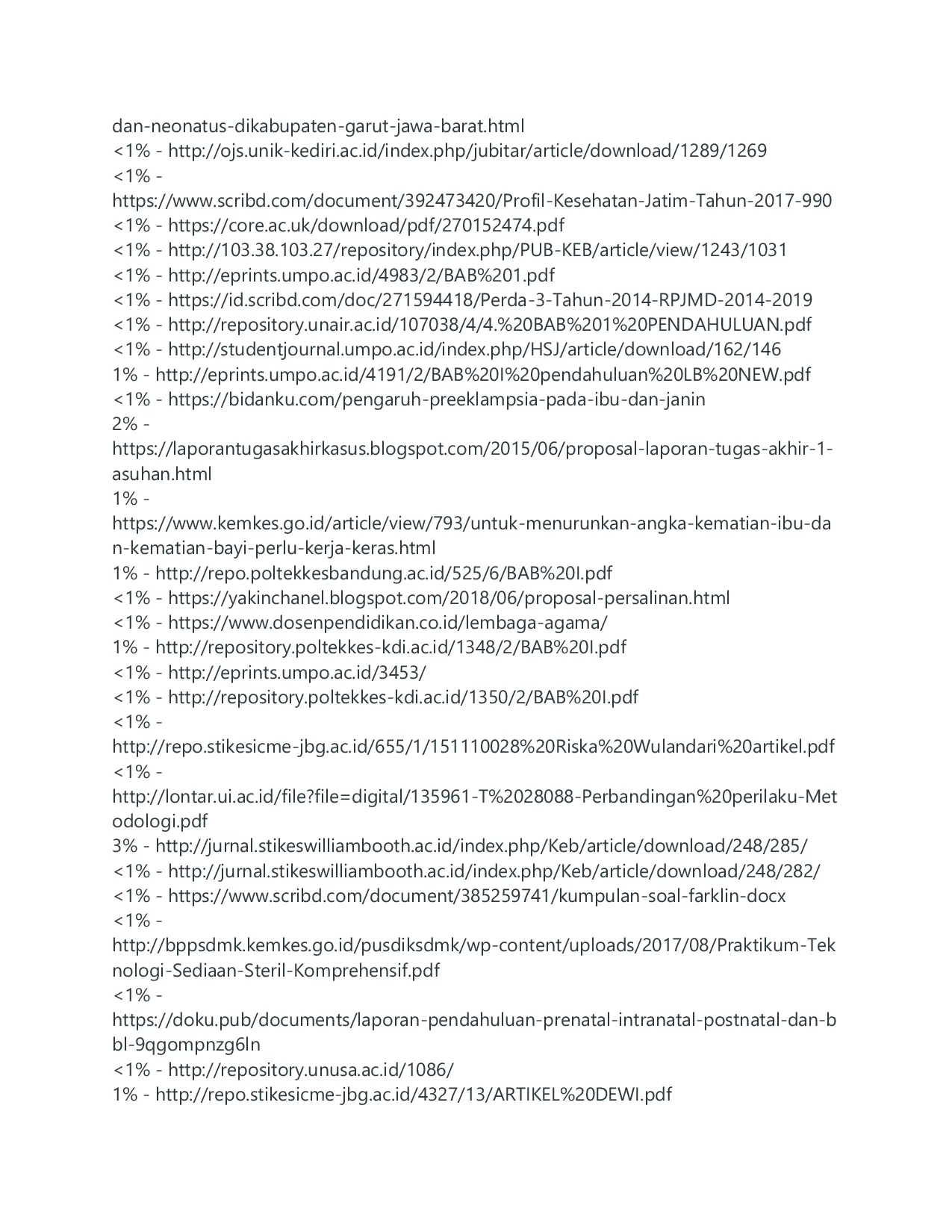 dan-neonatus-dikabupaten-garut-jawa-barat.html
<1% - http://ojs.unik-kediri.ac.id/index.php/jubitar/article/download/1289/1269
<1% - https://www.scribd.com/document/392473420/Profil-Kesehatan-Jatim-Tahun-2017-990
<1% - https://core.ac.uk/download/pdf/270152474.pdf
<1% - http://103.38.103.27/repository/index.php/PUB-KEB/article/view/1243/1031
<1% - http://eprints.umpo.ac.id/4983/2/BAB%201.pdf
<1% - https://id.scribd.com/doc/271594418/Perda-3-Tahun-2014-RPJMD-2014-2019
<1% - http://repository.unair.ac.id/107038/4/4.%20BAB%201%20PENDAHULUAN.pdf
<1% - http://studentjournal.umpo.ac.id/index.php/HSJ/article/download/162/146
1% - http://eprints.umpo.ac.id/4191/2/BAB%20I%20pendahuluan%20LB%20NEW.pdf
<1% - https://bidanku.com/pengaruh-preeklampsia-pada-ibu-dan-janin
2% - https://laporantugasakhirkasus.blogspot.com/2015/06/proposal-laporan-tugas-akhir-1-asuhan.html
1% - https://www.kemkes.go.id/article/view/793/untuk-menurunkan-angka-kematian-ibu-dan-kematian-bayi-perlu-kerja-keras.html
1% - http://repo.poltekkesbandung.ac.id/525/6/BAB%20I.pdf
<1% - https://yakinchanel.blogspot.com/2018/06/proposal-persalinan.html
<1% - https://www.dosenpendidikan.co.id/lembaga-agama/
1% - http://repository.poltekkes-kdi.ac.id/1348/2/BAB%20I.pdf
<1% - http://eprints.umpo.ac.id/3453/
<1% - http://repository.poltekkes-kdi.ac.id/1350/2/BAB%20I.pdf
<1% - http://repo.stikesicme-jbg.ac.id/655/1/151110028%20Riska%20Wulandari%20artikel.pdf
<1% - http://lontar.ui.ac.id/file?file=digital/135961-T%2028088-Perbandingan%20perilaku-Metodologi.pdf
3% - http://jurnal.stikeswilliambooth.ac.id/index.php/Keb/article/download/248/285/
<1% - http://jurnal.stikeswilliambooth.ac.id/index.php/Keb/article/download/248/282/
<1% - https://www.scribd.com/document/385259741/kumpulan-soal-farklin-docx
<1% - http://bppsdmk.kemkes.go.id/pusdiksdmk/wp-content/uploads/2017/08/Praktikum-Teknologi-Sediaan-Steril-Komprehensif.pdf
<1% - https://doku.pub/documents/laporan-pendahuluan-prenatal-intranatal-postnatal-dan-bbl-9qgompnzg6ln
<1% - http://repository.unusa.ac.id/1086/
1% - http://repo.stikesicme-jbg.ac.id/4327/13/ARTIKEL%20DEWI.pdf